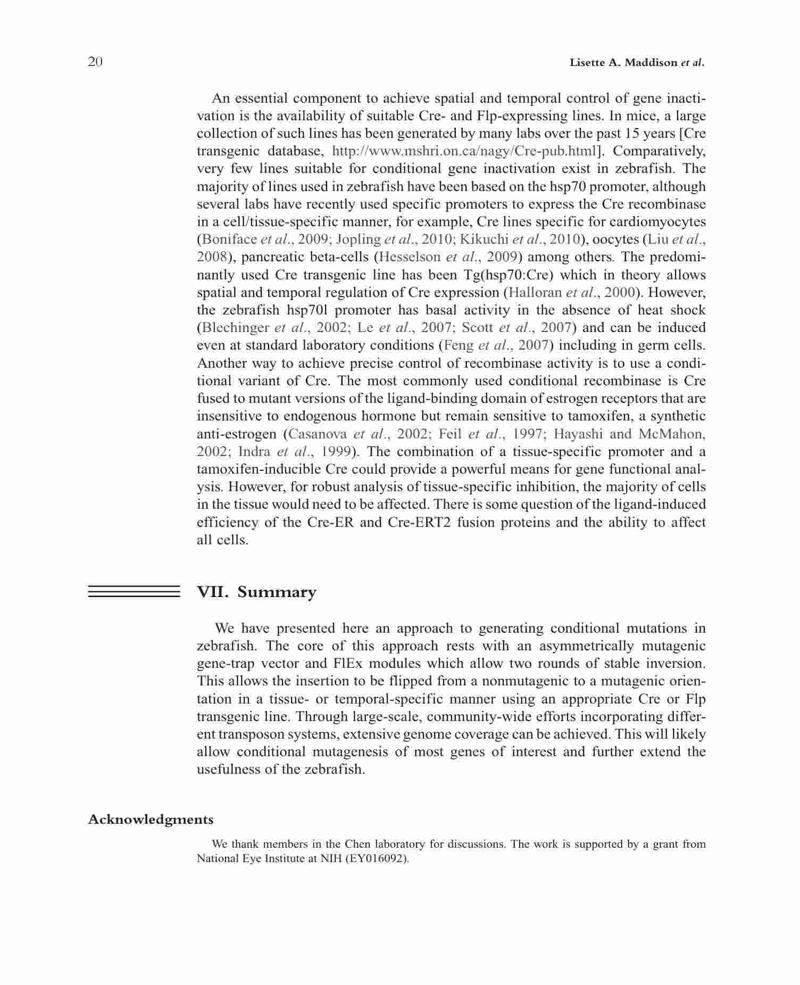 20 Lisette A. Maddison et al.

An essential component to achieve spatial and temporal control of gene inactivation is the availability of suitable Cre- and Flp-expressing lines. In mice, a large collection of such lines has been generated by many labs over the past 15 years [Cre transgenic database, http://www.mshri.on.ca/nagy/Cre-pub.html]. Comparatively, very few lines suitable for conditional gene inactivation exist in zebrafish. The majority of lines used in zebrafish have been based on the hsp70 promoter, although several labs have recently used specific promoters to express the Cre recombinase in a cell/tissue-specific manner, for example, Cre lines specific for cardiomyocytes (Boniface et al., 2009; Jopling et al., 2010; Kikuchi et al., 2010), oocytes (Liu et al., 2008), pancreatic beta-cells (Hesselson et al., 2009) among others. The predominantly used Cre transgenic line has been Tg(hsp70:Cre) which in theory allows spatial and temporal regulation of Cre expression (Halloran et al., 2000). However, the zebrafish hsp70l promoter has basal activity in the absence of heat shock (Blechinger et al., 2002; Le et al., 2007; Scott et al., 2007) and can be induced even at standard laboratory conditions (Feng et al., 2007) including in germ cells. Another way to achieve precise control of recombinase activity is to use a conditional variant of Cre. The most commonly used conditional recombinase is Cre fused to mutant versions of the ligand-binding domain of estrogen receptors that are insensitive to endogenous hormone but remain sensitive to tamoxifen, a synthetic anti-estrogen (Casanova et al., 2002; Feil et al., 1997; Hayashi and McMahon, 2002; Indra et al., 1999). The combination of a tissue-specific promoter and a tamoxifen-inducible Cre could provide a powerful means for gene functional analysis. However, for robust analysis of tissue-specific inhibition, the majority of cells in the tissue would need to be affected. There is some question of the ligand-induced efficiency of the Cre-ER and Cre-ERT2 fusion proteins and the ability to affect all cells.

VII. Summary

We have presented here an approach to generating conditional mutations in zebrafish. The core of this approach rests with an asymmetrically mutagenic gene-trap vector and FlEx modules which allow two rounds of stable inversion. This allows the insertion to be flipped from a nonmutagenic to a mutagenic orientation in a tissue- or temporal-specific manner using an appropriate Cre or Flp transgenic line. Through large-scale, community-wide efforts incorporating different transposon systems, extensive genome coverage can be achieved. This will likely allow conditional mutagenesis of most genes of interest and further extend the usefulness of the zebrafish.

Acknowledgments

We thank members in the Chen laboratory for discussions. The work is supported by a grant from National Eye Institute at NIH (EY016092).